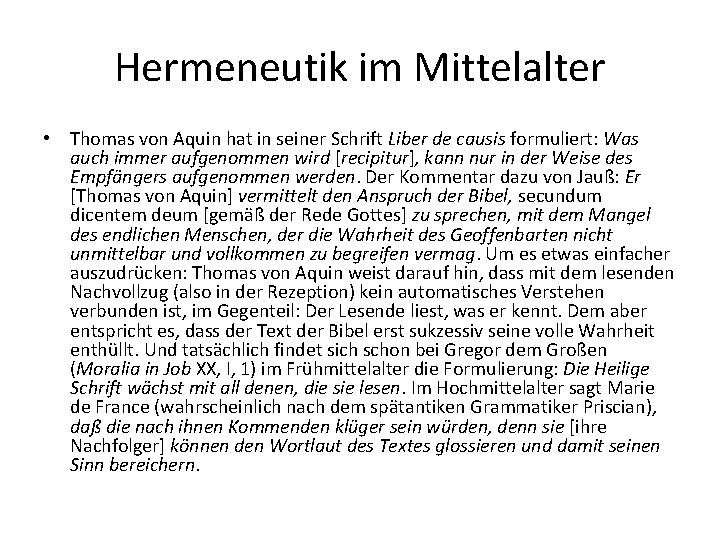 Hermeneutik im Mittelalter

• Thomas von Aquin hat in seiner Schrift Liber de causis formuliert: Was auch immer aufgenommen wird [recipitur], kann nur in der Weise des Empfängers aufgenommen werden. Der Kommentar dazu von Jauß: Er [Thomas von Aquin] vermittelt den Anspruch der Bibel, secundum dicentem deum [gemäß der Rede Gottes] zu sprechen, mit dem Mangel des endlichen Menschen, der die Wahrheit des Geoffenbarten nicht unmittelbar und vollkommen zu begreifen vermag. Um es etwas einfacher auszudrücken: Thomas von Aquin weist darauf hin, dass mit dem lesenden Nachvollzug (also in der Rezeption) kein automatisches Verstehen verbunden ist, im Gegenteil: Der Lesende liest, was er kennt. Dem aber entspricht es, dass der Text der Bibel erst sukzessiv seine volle Wahrheit enthüllt. Und tatsächlich findet sich schon bei Gregor dem Großen (Moralia in Job XX, I, 1) im Frühmittelalter die Formulierung: Die Heilige Schrift wächst mit all denen, die sie lesen. Im Hochmittelalter sagt Marie de France (wahrscheinlich nach dem spätantiken Grammatiker Priscian), daß die nach ihnen Kommenden klüger sein würden, denn sie [ihre Nachfolger] können den Wortlaut des Textes glossieren und damit seinen Sinn bereichern.